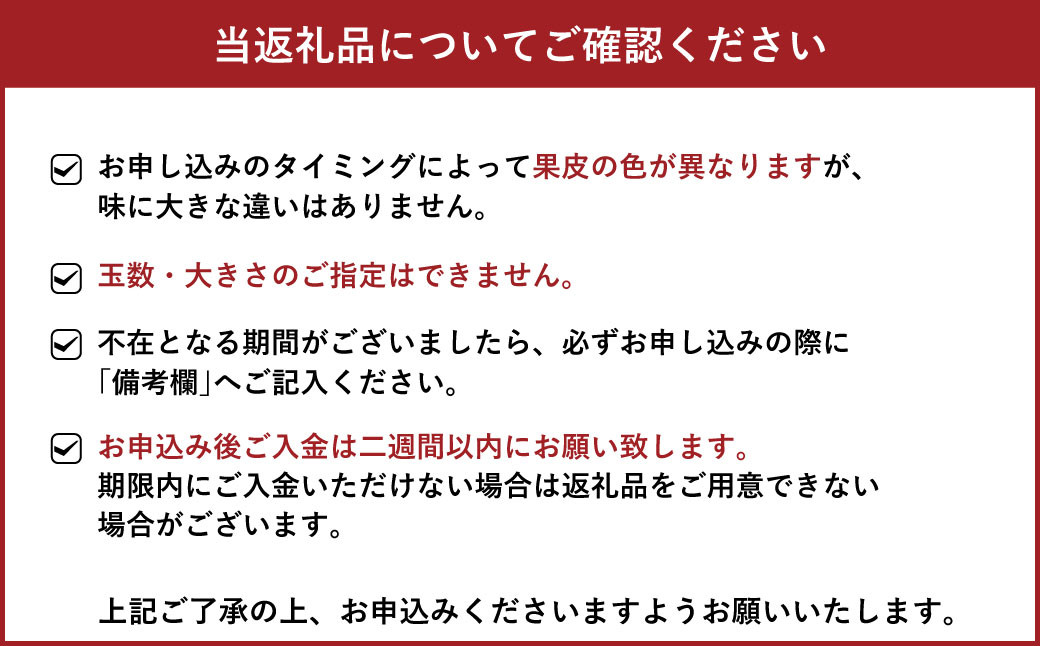 当返礼品についてご確認ください

お申し込みのタイミングによって果皮の色が異なりますが、味に大きな違いはありません。

玉数・大きさのご指定はできません。

不在となる期間がございましたら、必ずお申し込みの際に「備考欄」へご記入ください。

お申込み後ご入金は二週間以内にお願い致します。
期限内にご入金いただけない場合は返礼品をご用意できない場合がございます。

上記ご了承の上、お申込みくださいますようお願いいたします。